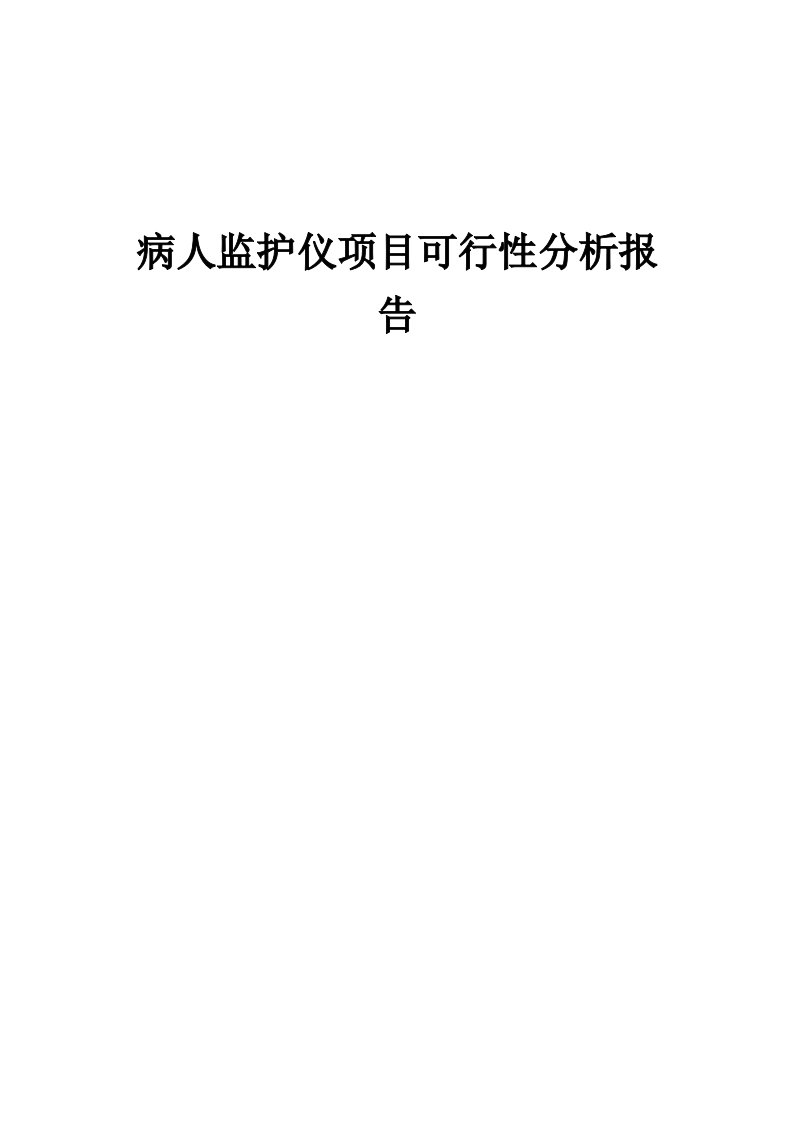 病人监护仪项目可行性分析报告